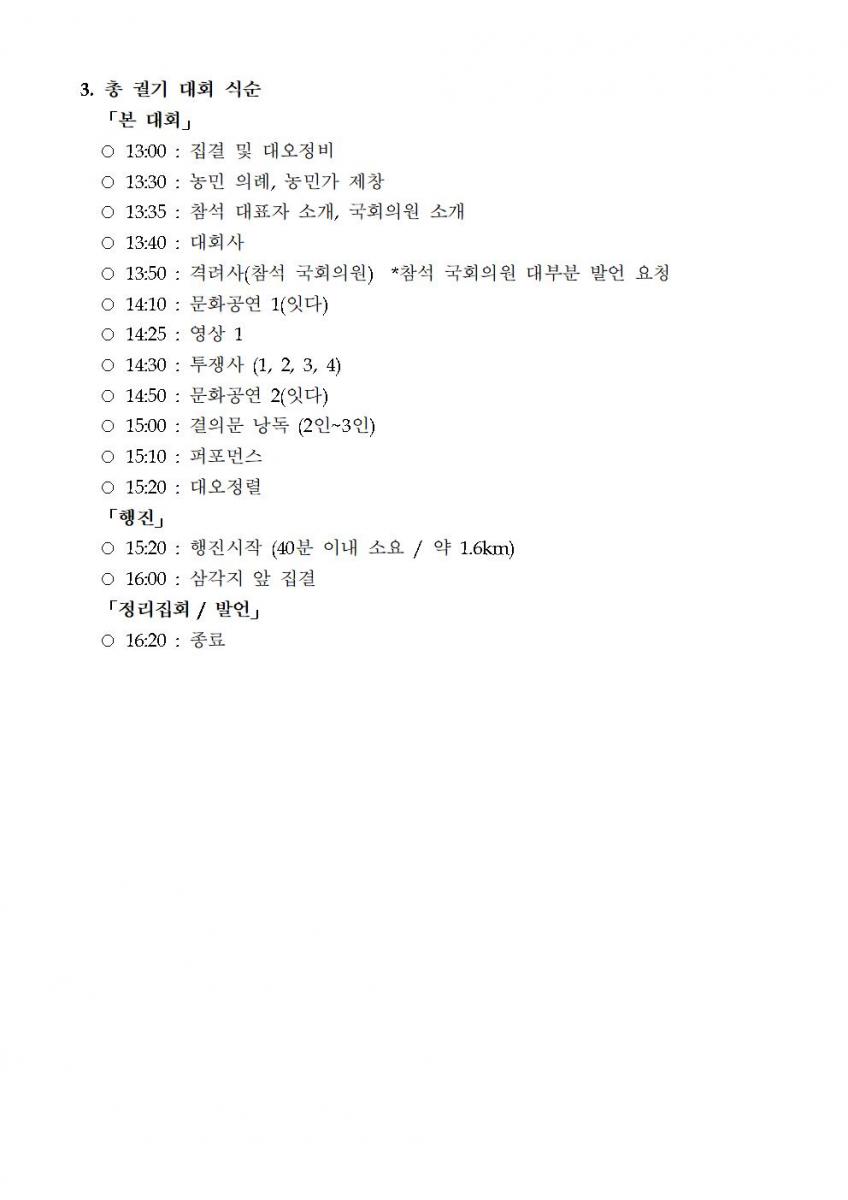 3. 총 궐기 대회 식순

「본 대회」

○ 13:00 : 집결 및 대오정비

○ 13:30 : 농민 의례, 농민가 제창

○ 13:35 : 참석 대표자 소개, 국회의원 소개

○ 13:40 : 대회사

○ 13:50 : 격려사(참석 국회의원) *참석 국회의원 대부분 발언 요청

○ 14:10 : 문화공연 1(잇다)

○ 14:25 : 영상 1

○ 14:30 : 투쟁사 (1, 2, 3, 4)

○ 14:50 : 문화공연 2(잇다)

○ 15:00 : 결의문 낭독 (2인~3인)

○ 15:10 : 퍼포먼스

○ 15:20 : 대오정렬

「행진」

○ 15:20 : 행진시작 (40분 이내 소요 / 약 1.6km)

○ 16:00 : 삼각지 앞 집결

「정리집회 / 발언」

○ 16:20 : 종료